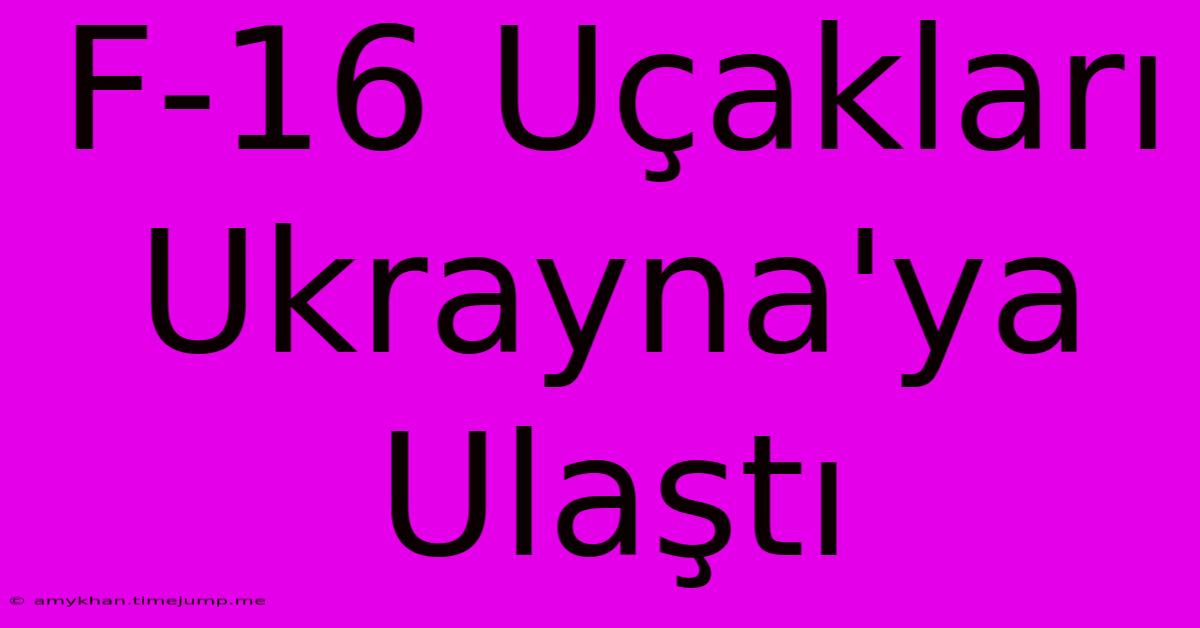 F-16 Uçakları Ukrayna'ya Ulaştı

© amykhan.timejump.me